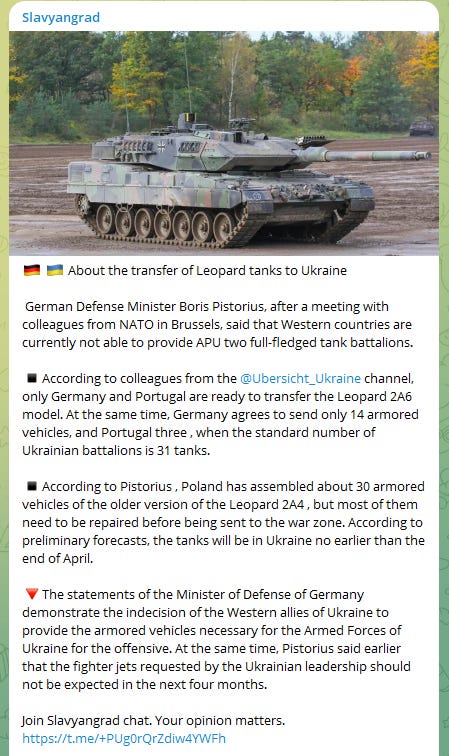 Slavyangrad

🇩🇪 🇺🇦 About the transfer of Leopard tanks to Ukraine

German Defense Minister Boris Pistorius, after a meeting with colleagues from NATO in Brussels, said that Western countries are currently not able to provide APU two full-fledged tank battalions.

◾ According to colleagues from the @Ubersicht_Ukraine channel, only Germany and Portugal are ready to transfer the Leopard 2A6 model. At the same time, Germany agrees to send only 14 armored vehicles, and Portugal three , when the standard number of Ukrainian battalions is 31 tanks.

◾ According to Pistorius , Poland has assembled about 30 armored vehicles of the older version of the Leopard 2A4 , but most of them need to be repaired before being sent to the war zone. According to preliminary forecasts, the tanks will be in Ukraine no earlier than the end of April.

🔻 The statements of the Minister of Defense of Germany demonstrate the indecision of the Western allies of Ukraine to provide the armored vehicles necessary for the Armed Forces of Ukraine for the offensive. At the same time, Pistorius said earlier that the fighter jets requested by the Ukrainian leadership should not be expected in the next four months.

Join Slavyangrad chat. Your opinion matters.
https://t.me/+PUg0rQrZdiw4YWFh